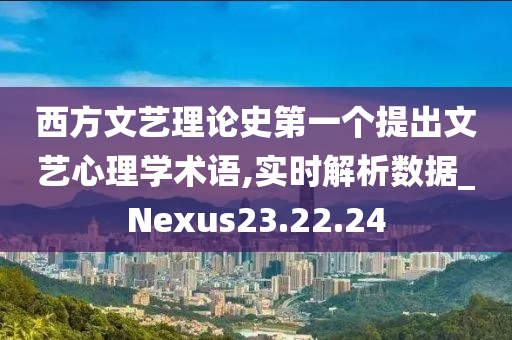 西方文艺理论史第一个提出文艺心理学术语,实时解析数据_Nexus23.22.24